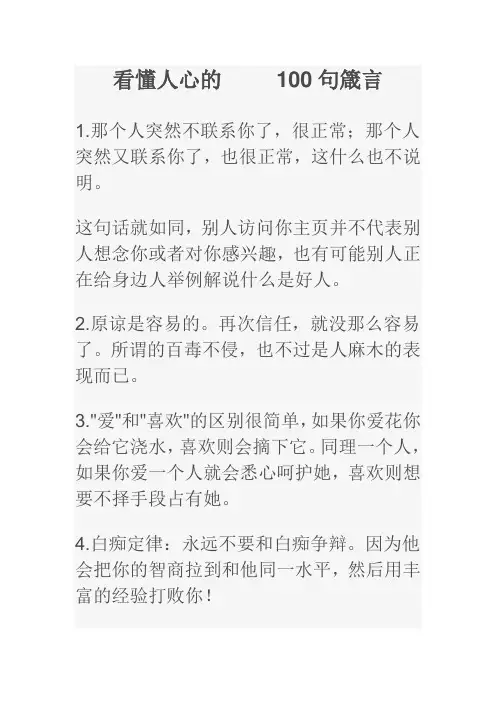 看懂人心的　　100 句箴言

1.那个人突然不联系你了，很正常；那个人突然又联系你了，也很正常，这什么也不说明。

这句话就如同，别人访问你主页并不代表别人想念你或者对你感兴趣，也有可能别人正在给身边人举例解说什么是好人。

2.原谅是容易的。再次信任，就没那么容易了。所谓的百毒不侵，也不过是人麻木的表现而已。

3."爱"和"喜欢"的区别很简单，如果你爱花你会给它浇水，喜欢则会摘下它。同理一个人，如果你爱一个人就会悉心呵护她，喜欢则想要不择手段占有她。

4.白痴定律：永远不要和白痴争辩。因为他会把你的智商拉到和他同一水平，然后用丰富的经验打败你！